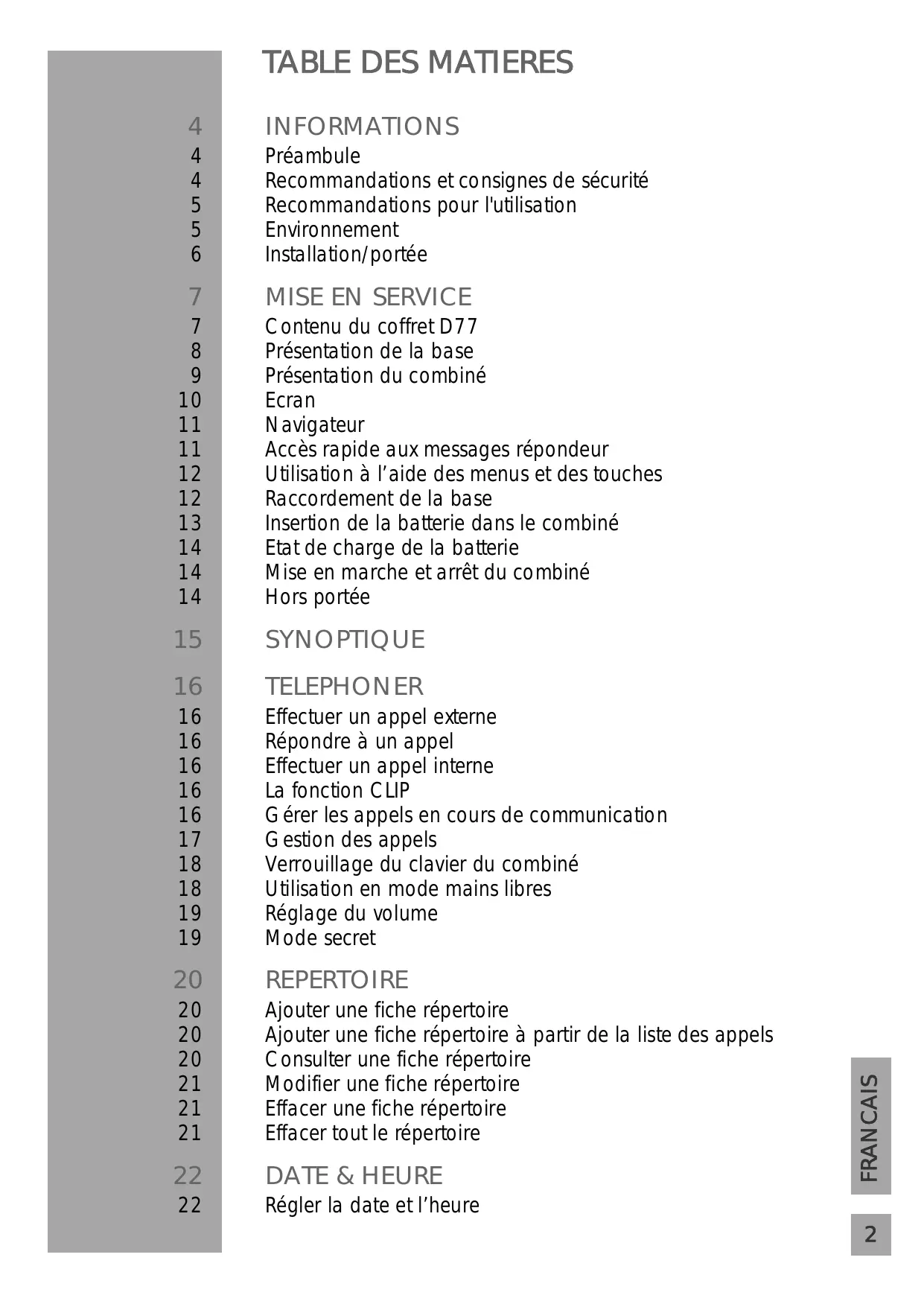 TABLE DES MATIERES

4 INFORMATIONS
4 Préambule
4 Recommandations et consignes de sécurité
5 Recommandations pour l'utilisation
5 Environnement
6 Installation/portée

7 MISE EN SERVICE
7 Contenu du coffret D77
8 Présentation de la base
9 Présentation du combiné
10 Ecran
11 Navigateur
11 Accès rapide aux messages répondeur
12 Utilisation à l’aide des menus et des touches
12 Raccordement de la base
13 Insertion de la batterie dans le combiné
14 Etat de charge de la batterie
14 Mise en marche et arrêt du combiné
14 Hors portée

15 SYNOPTIQUE

16 TELEPHONER
16 Effectuer un appel externe
16 Répondre à un appel
16 Effectuer un appel interne
16 La fonction CLIP
16 Gérer les appels en cours de communication
17 Gestion des appels
18 Verrouillage du clavier du combiné
18 Utilisation en mode mains libres
19 Réglage du volume
19 Mode secret

20 REPERTOIRE
20 Ajouter une fiche répertoire
20 Ajouter une fiche répertoire à partir de la liste des appels
20 Consulter une fiche répertoire
21 Modifier une fiche répertoire
21 Effacer une fiche répertoire
21 Effacer tout le répertoire

22 DATE & HEURE
22 Régler la date et l’heure

FRANCAIS

2